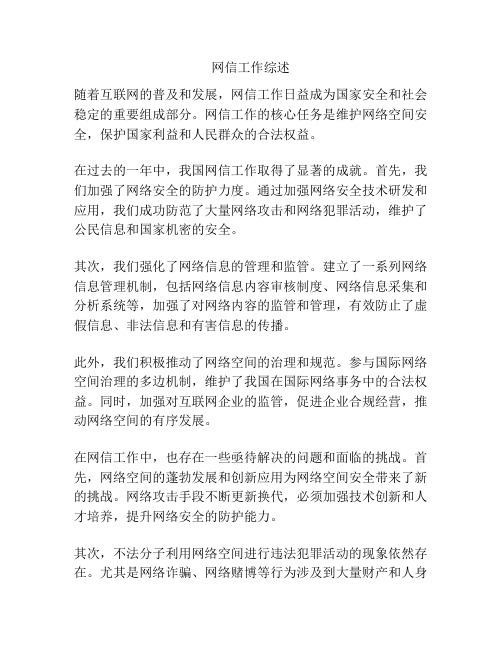 网信工作综述

随着互联网的普及和发展，网信工作日益成为国家安全和社会稳定的重要组成部分。网信工作的核心任务是维护网络空间安全，保护国家利益和人民群众的合法权益。

在过去的一年中，我国网信工作取得了显著的成就。首先，我们加强了网络安全的防护力度。通过加强网络安全技术研发和应用，我们成功防范了大量网络攻击和网络犯罪活动，维护了公民信息和国家机密的安全。

其次，我们强化了网络信息的管理和监管。建立了一系列网络信息管理机制，包括网络信息内容审核制度、网络信息采集和分析系统等，加强了对网络内容的监管和管理，有效防止了虚假信息、非法信息和有害信息的传播。

此外，我们积极推动了网络空间的治理和规范。参与国际网络空间治理的多边机制，维护了我国在国际网络事务中的合法权益。同时，加强对互联网企业的监管，促进企业合规经营，推动网络空间的有序发展。

在网信工作中，也存在一些亟待解决的问题和面临的挑战。首先，网络空间的蓬勃发展和创新应用为网络空间安全带来了新的挑战。网络攻击手段不断更新换代，必须加强技术创新和人才培养，提升网络安全的防护能力。

其次，不法分子利用网络空间进行违法犯罪活动的现象依然存在。尤其是网络诈骗、网络赌博等行为涉及到大量财产和人身